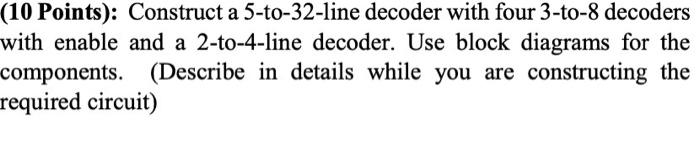 (10 Points): Construct a 5-to-32-line decoder with four 3-to-8 decoders with enable and a 2-to-4-line decoder. Use block diagrams for the components. (Describe in details while you are constructing the required circuit)